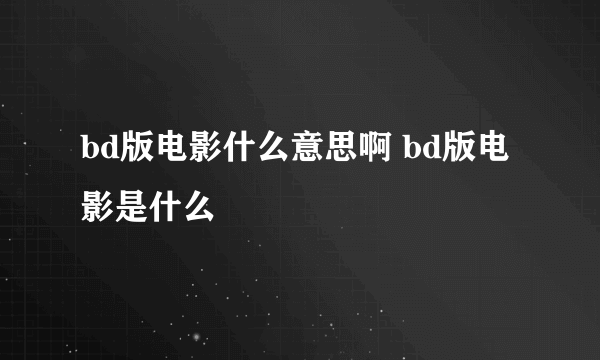 bd版电影什么意思啊 bd版电影是什么